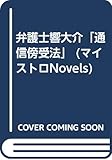 弁護士響大介「通信傍受法」(マイストロNovels)

COVER COMING SOON